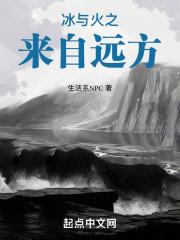 冰与火之
来自远方

生活系NPC 著

起点中文网